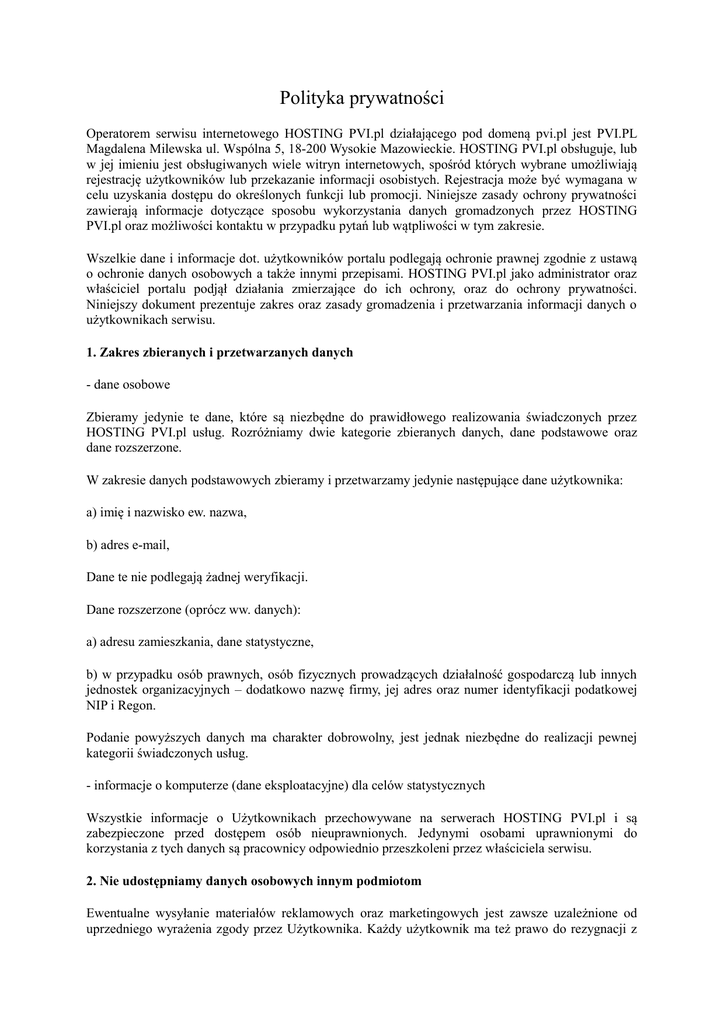 Polityka prywatności

Operatorem serwisu internetowego HOSTING PVI.pl działającego pod domeną pvi.pl jest PVI.PL Magdalena Milewska ul. Wspólna 5, 18-200 Wysokie Mazowieckie. HOSTING PVI.pl obsługuje, lub w jej imieniu jest obsługiwanych wiele witryn internetowych, spośród których wybrane umożliwiają rejestrację użytkowników lub przekazanie informacji osobistych. Rejestracja może być wymagana w celu uzyskania dostępu do określonych funkcji lub promocji. Niniejsze zasady ochrony prywatności zawierają informacje dotyczące sposobu wykorzystania danych gromadzonych przez HOSTING PVI.pl oraz możliwości kontaktu w przypadku pytań lub wątpliwości w tym zakresie.

Wszelkie dane i informacje dot. użytkowników portalu podlegają ochronie prawnej zgodnie z ustawą o ochronie danych osobowych a także innymi przepisami. HOSTING PVI.pl jako administrator oraz właściciel portalu podjął działania zmierzające do ich ochrony, oraz do ochrony prywatności. Niniejszy dokument prezentuje zakres oraz zasady gromadzenia i przetwarzania informacji danych o użytkownikach serwisu.

1. Zakres zbieranych i przetwarzanych danych

- dane osobowe

Zbieramy jedynie te dane, które są niezbędne do prawidłowego realizowania świadczonych przez HOSTING PVI.pl usług. Rozróżniamy dwie kategorie zbieranych danych, dane podstawowe oraz dane rozszerzone.

W zakresie danych podstawowych zbieramy i przetwarzamy jedynie następujące dane użytkownika:

a) imię i nazwisko ew. nazwa,

b) adres e-mail,

Dane te nie podlegają żadnej weryfikacji.

Dane rozszerzone (oprócz ww. danych):

a) adresu zamieszkania, dane statystyczne,

b) w przypadku osób prawnych, osób fizycznych prowadzących działalność gospodarczą lub innych jednostek organizacyjnych – dodatkowo nazwę firmy, jej adres oraz numer identyfikacji podatkowej NIP i Regon.

Podanie powyższych danych ma charakter dobrowolny, jest jednak niezbędne do realizacji pewnej kategorii świadczonych usług.

- informacje o komputerze (dane eksploatacyjne) dla celów statystycznych

Wszystkie informacje o Użytkownikach przechowywane na serwerach HOSTING PVI.pl i są zabezpieczone przed dostępem osób nieuprawnionych. Jedynymi osobami uprawnionymi do korzystania z tych danych są pracownicy odpowiednio przeszkoleni przez właściciela serwisu.

2. Nie udostępniamy danych osobowych innym podmiotom

Ewentualne wysyłanie materiałów reklamowych oraz marketingowych jest zawsze uzależnione od uprzedniego wyrażenia zgody przez Użytkownika. Każdy użytkownik ma też prawo do rezygnacji z